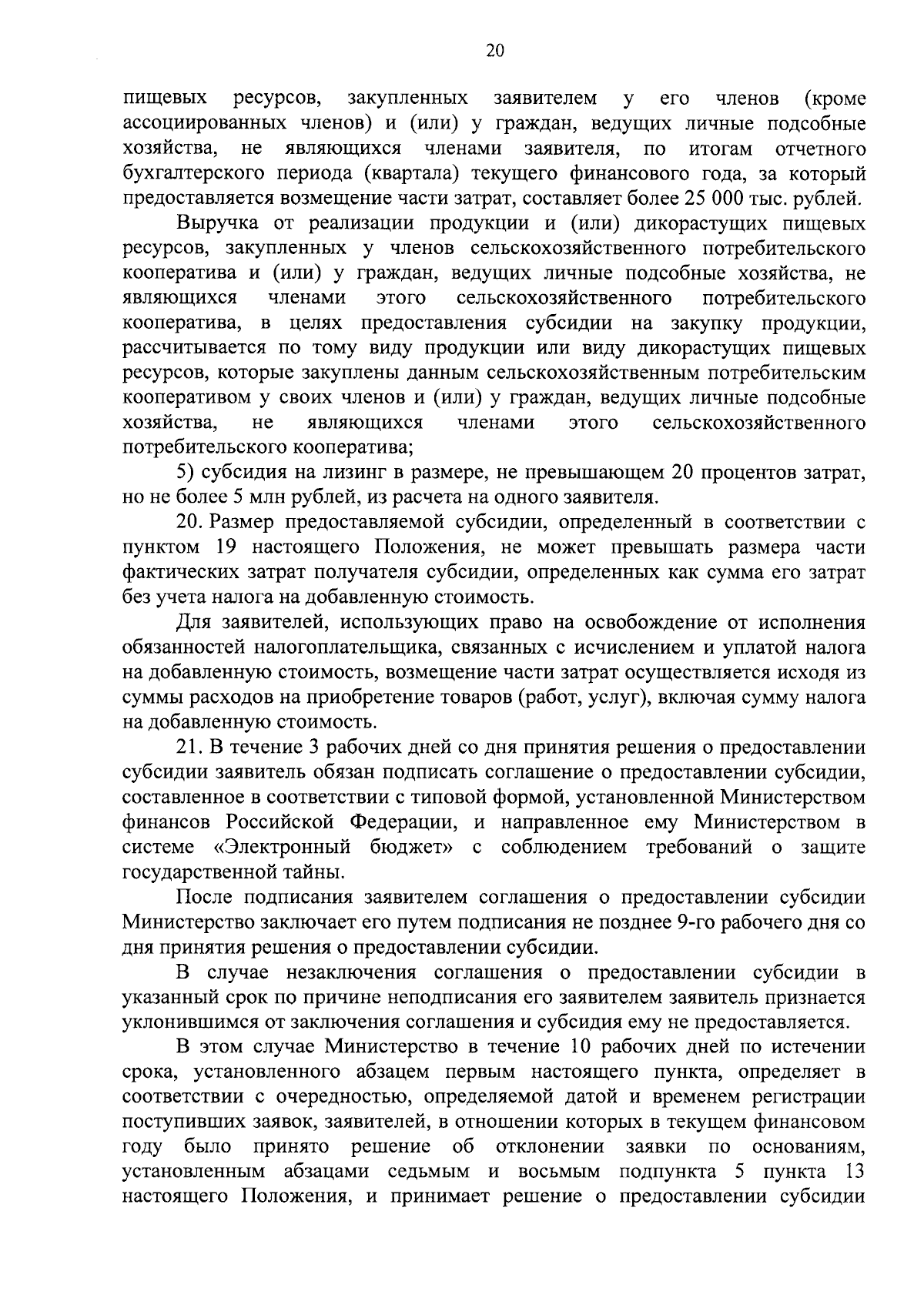 20

пищевых ресурсов, закупленных заявителем у его членов (кроме ассоциированных членов) и (или) у граждан, ведущих личные подсобные хозяйства, не являющихся членами заявителя, по итогам отчетного бухгалтерского периода (квартала) текущего финансового года, за который предоставляется возмещение части затрат, составляет более 25 000 тыс. рублей.

Выручка от реализации продукции и (или) дикорастущих пищевых ресурсов, закупленных у членов сельскохозяйственного потребительского кооператива и (или) у граждан, ведущих личные подсобные хозяйства, не являющихся членами этого сельскохозяйственного потребительского кооператива, в целях предоставления субсидии на закупку продукции, рассчитывается по тому виду продукции или виду дикорастущих пищевых ресурсов, которые закуплены данным сельскохозяйственным потребительским кооперативом у своих членов и (или) у граждан, ведущих личные подсобные хозяйства, не являющихся членами этого сельскохозяйственного потребительского кооператива;

5) субсидия на лизинг в размере, не превышающем 20 процентов затрат, но не более 5 млн рублей, из расчета на одного заявителя.

20. Размер предоставляемой субсидии, определенный в соответствии с пунктом 19 настоящего Положения, не может превышать размера части фактических затрат получателя субсидии, определенных как сумма его затрат без учета налога на добавленную стоимость.

Для заявителей, использующих право на освобождение от исполнения обязанностей налогоплательщика, связанных с исчислением и уплатой налога на добавленную стоимость, возмещение части затрат осуществляется исходя из суммы расходов на приобретение товаров (работ, услуг), включая сумму налога на добавленную стоимость.

21. В течение 3 рабочих дней со дня принятия решения о предоставлении субсидии заявитель обязан подписать соглашение о предоставлении субсидии, составленное в соответствии с типовой формой, установленной Министерством финансов Российской Федерации, и направленное ему Министерством в системе «Электронный бюджет» с соблюдением требований о защите государственной тайны.

После подписания заявителем соглашения о предоставлении субсидии Министерство заключает его путем подписания не позднее 9-го рабочего дня со дня принятия решения о предоставлении субсидии.

В случае незаключения соглашения о предоставлении субсидии в указанный срок по причине неподписания его заявителем заявитель признается уклонившимся от заключения соглашения и субсидия ему не предоставляется.

В этом случае Министерство в течение 10 рабочих дней по истечении срока, установленного абзацем первым настоящего пункта, определяет в соответствии с очередностью, определяемой датой и временем регистрации поступивших заявок, заявителей, в отношении которых в текущем финансовом году было принято решение об отклонении заявки по основаниям, установленным абзацами седьмым и восьмым подпункта 5 пункта 13 настоящего Положения, и принимает решение о предоставлении субсидии